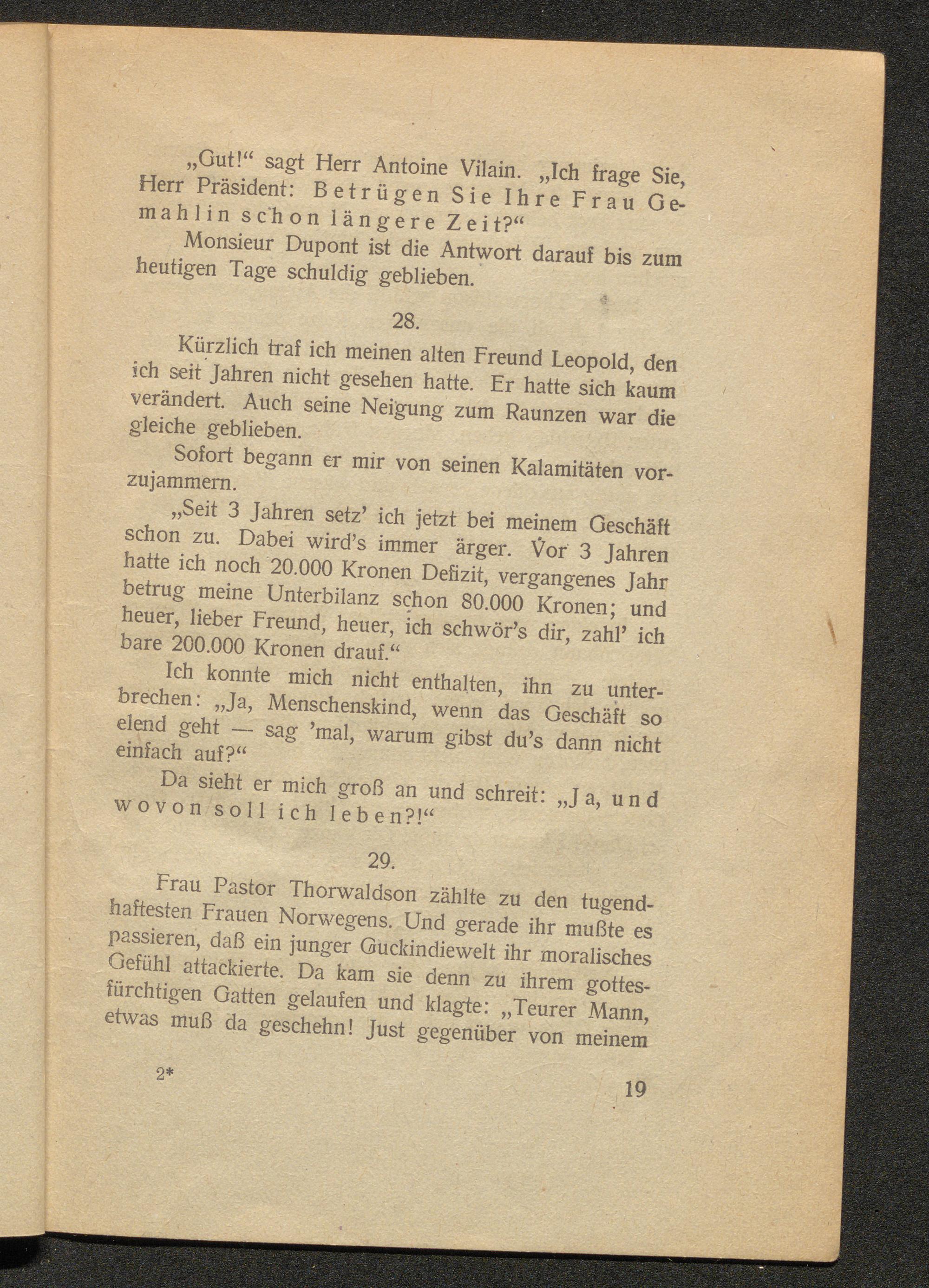 „Gut!“ sagt Herr Antoine Vilain. „Ich frage Sie, Herr Präsident: Betrügen Sie Ihre Frau Gemahlin schon längere Zeit?“

Monsieur Dupont ist die Antwort darauf bis zum heutigen Tage schuldig geblieben.

28.

Kürzlich traf ich meinen alten Freund Leopold, den ich seit Jahren nicht gesehen hatte. Er hatte sich kaum verändert. Auch seine Neigung zum Raunzen war die gleiche geblieben.

Sofort begann er mir von seinen Kalamitäten vorzujammern.

„Seit 3 Jahren setz’ ich jetzt bei meinem Geschäft schon zu. Dabei wird’s immer ärger. Vor 3 Jahren hatte ich noch 20.000 Kronen Defizit, vergangenes Jahr betrug meine Unterbilanz schon 80.000 Kronen; und heuer, lieber Freund, heuer, ich schwör’s dir, zahl’ ich bare 200.000 Kronen drauf.“

Ich konnte mich nicht enthalten, ihn zu unterbrechen: „Ja, Menschenskind, wenn das Geschäft so elend geht — sag ’mal, warum gibst du’s dann nicht einfach auf?“

Da sieht er mich groß an und schreit: „Ja, und wovon soll ich leben?!“

29.

Frau Pastor Thorwaldson zählte zu den tugendhaftesten Frauen Norwegens. Und gerade ihr mußte es passieren, daß ein junger Guckindiewelt ihr moralisches Gefühl attackierte. Da kam sie denn zu ihrem gottesfürchtigen Gatten gelaufen und klagte: „Teurer Mann, etwas muß da geschehn! Just gegenüber von meinem

2*

19